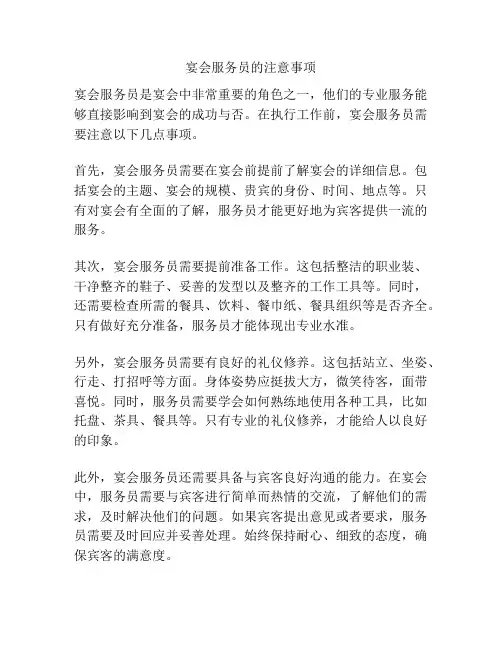 宴会服务员的注意事项

宴会服务员是宴会中非常重要的角色之一，他们的专业服务能够直接影响到宴会的成功与否。在执行工作前，宴会服务员需要注意以下几点事项。

首先，宴会服务员需要在宴会前提前了解宴会的详细信息。包括宴会的主题、宴会的规模、贵宾的身份、时间、地点等。只有对宴会有全面的了解，服务员才能更好地为宾客提供一流的服务。

其次，宴会服务员需要提前准备工作。这包括整洁的职业装、干净整齐的鞋子、妥善的发型以及整齐的工作工具等。同时，还需要检查所需的餐具、饮料、餐巾纸、餐具组织等是否齐全。只有做好充分准备，服务员才能体现出专业水准。

另外，宴会服务员需要有良好的礼仪修养。这包括站立、坐姿、行走、打招呼等方面。身体姿势应挺拔大方，微笑待客，面带喜悦。同时，服务员需要学会如何熟练地使用各种工具，比如托盘、茶具、餐具等。只有专业的礼仪修养，才能给人以良好的印象。

此外，宴会服务员还需要具备与宾客良好沟通的能力。在宴会中，服务员需要与宾客进行简单而热情的交流，了解他们的需求，及时解决他们的问题。如果宾客提出意见或者要求，服务员需要及时回应并妥善处理。始终保持耐心、细致的态度，确保宾客的满意度。